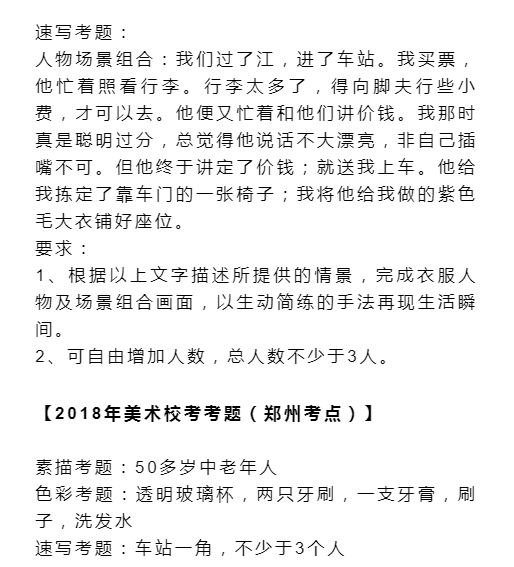 速写考题：
人物场景组合：我们过了江，进了车站。我买票，他忙着照看行李。行李太多了，得向脚夫行些小费，才可以去。他便又忙着和他们讲价钱。我那时真是聪明过分，总觉得他说话不大漂亮，非自己插嘴不可。但他终于讲定了价钱；就送我上车。他给我拣定了靠车门的一张椅子；我将他给我做的紫色毛大衣铺好座位。
要求：
1、根据以上文字描述所提供的情景，完成衣服人物及场景组合画面，以生动简练的手法再现生活瞬间。
2、可自由增加人数，总人数不少于3人。

【2018年美术校考考题（郑州考点）】

素描考题：50多岁中老年人
色彩考题：透明玻璃杯，两只牙刷，一支牙膏，刷子，洗发水
速写考题：车站一角，不少于3个人